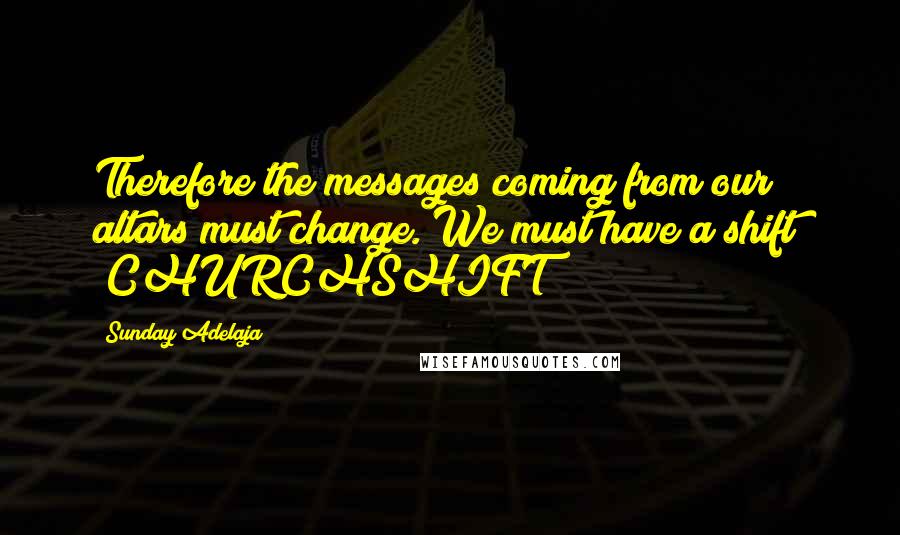 Therefore the messages coming from our altars must change. We must have a shift CHURCHSHIFT

Sunday Adelaja

WISEFAMOUSQUOTES.COM